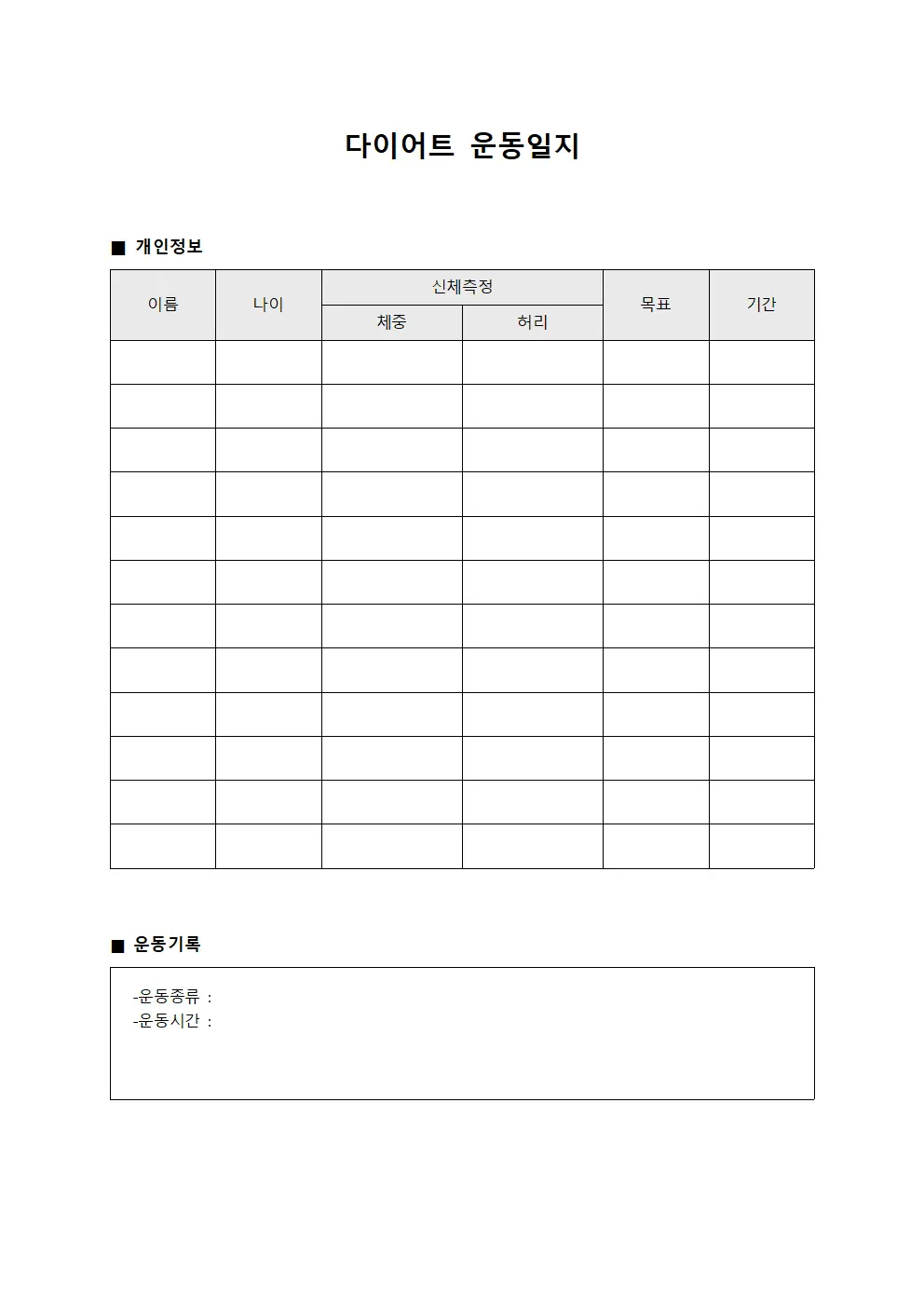 다이어트 운동일지

■ 개인정보

| 이름 | 나이 | 신체측정 | | 목표 | 기간 |
|---|---|---|---|---|---|
| | | 체중 | 허리 | | |
| | | | | | |
| | | | | | |
| | | | | | |
| | | | | | |
| | | | | | |
| | | | | | |
| | | | | | |
| | | | | | |
| | | | | | |
| | | | | | |
| | | | | | |
| | | | | | |

■ 운동기록

-운동종류 :
-운동시간 :